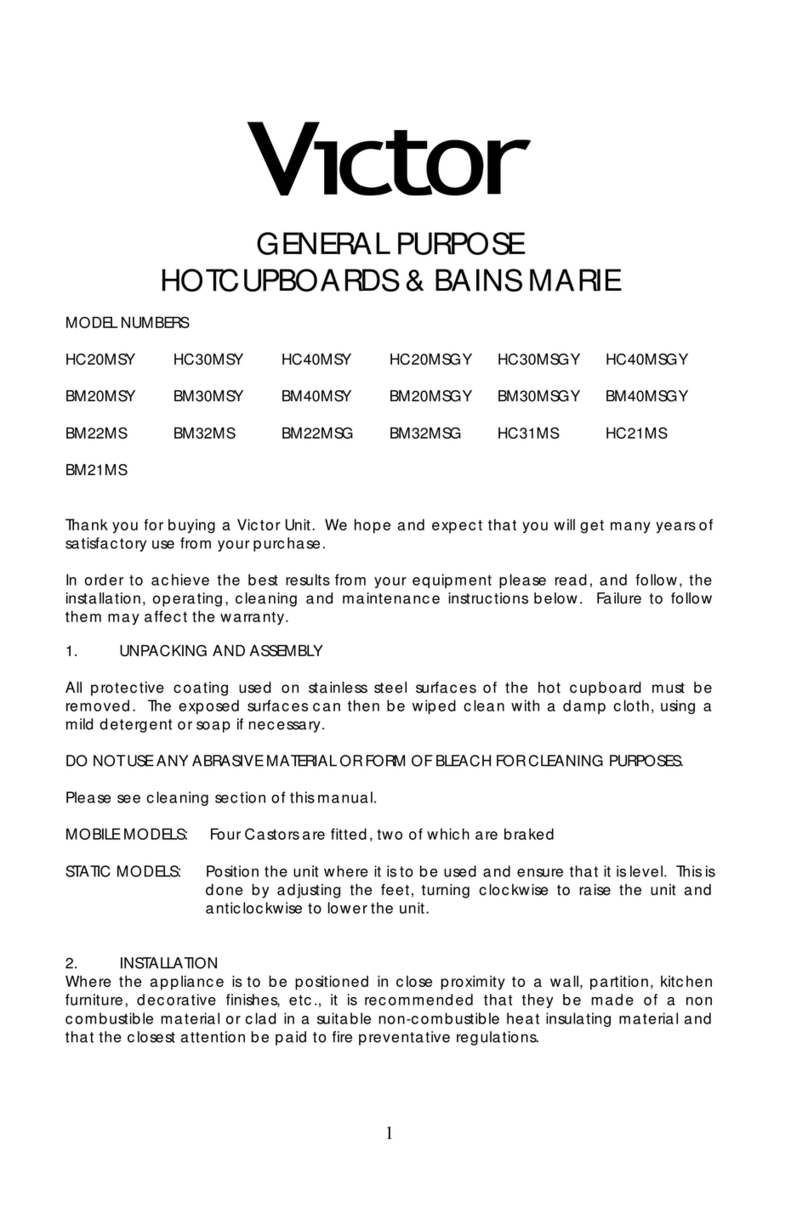 Victor

GENERAL PURPOSE
HOTCUPBOARDS & BAINS MARIE

MODEL NUMBERS

| HC20MSY | HC30MSY | HC40MSY | HC20MSGY | HC30MSGY | HC40MSGY |
|---|---|---|---|---|---|
| BM20MSY | BM30MSY | BM40MSY | BM20MSGY | BM30MSGY | BM40MSGY |
| BM22MS | BM32MS | BM22MSG | BM32MSG | HC31MS | HC21MS |
| BM21MS | | | | | |

Thank you for buying a Victor Unit. We hope and expect that you will get many years of satisfactory use from your purchase.

In order to achieve the best results from your equipment please read, and follow, the installation, operating, cleaning and maintenance instructions below. Failure to follow them may affect the warranty.

1. UNPACKING AND ASSEMBLY

All protective coating used on stainless steel surfaces of the hot cupboard must be removed. The exposed surfaces can then be wiped clean with a damp cloth, using a mild detergent or soap if necessary.

DO NOT USE ANY ABRASIVE MATERIAL OR FORM OF BLEACH FOR CLEANING PURPOSES.

Please see cleaning section of this manual.

MOBILE MODELS: Four Castors are fitted, two of which are braked

STATIC MODELS: Position the unit where it is to be used and ensure that it is level. This is done by adjusting the feet, turning clockwise to raise the unit and anticlockwise to lower the unit.

2. INSTALLATION
Where the appliance is to be positioned in close proximity to a wall, partition, kitchen furniture, decorative finishes, etc., it is recommended that they be made of a non combustible material or clad in a suitable non-combustible heat insulating material and that the closest attention be paid to fire preventative regulations.

1